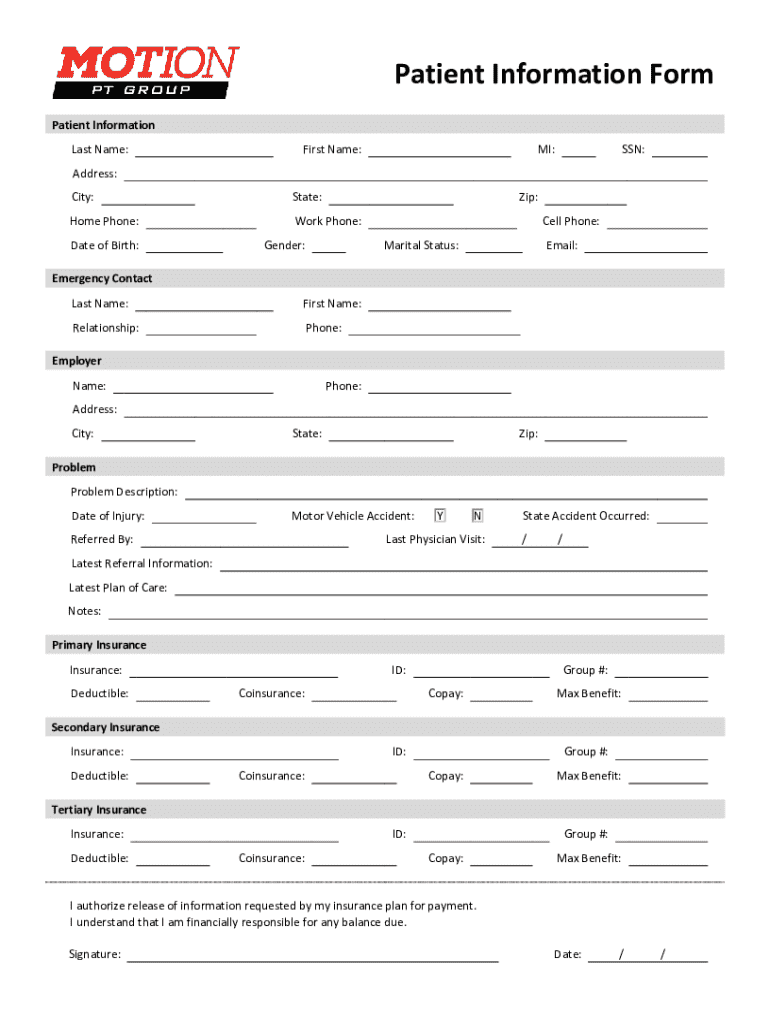 MOTION
PT GROUP

Patient Information Form

Patient Information

Last Name: First Name: MI: SSN:

Address:

City: State: Zip:

Home Phone: Work Phone: Cell Phone:

Date of Birth: Gender: Marital Status: Email:

Emergency Contact

Last Name: First Name:

Relationship: Phone:

Employer

Name: Phone:

Address:

City: State: Zip:

Problem

Problem Description:

Date of Injury: Motor Vehicle Accident: Y N State Accident Occurred:

Referred By: Last Physician Visit: / /

Latest Referral Information:

Latest Plan of Care:

Notes:

Primary Insurance

Insurance: ID: Group #:

Deductible: Coinsurance: Copay: Max Benefit:

Secondary Insurance

Insurance: ID: Group #:

Deductible: Coinsurance: Copay: Max Benefit:

Tertiary Insurance

Insurance: ID: Group #:

Deductible: Coinsurance: Copay: Max Benefit:

I authorize release of information requested by my insurance plan for payment.
I understand that I am financially responsible for any balance due.

Signature: Date: / /